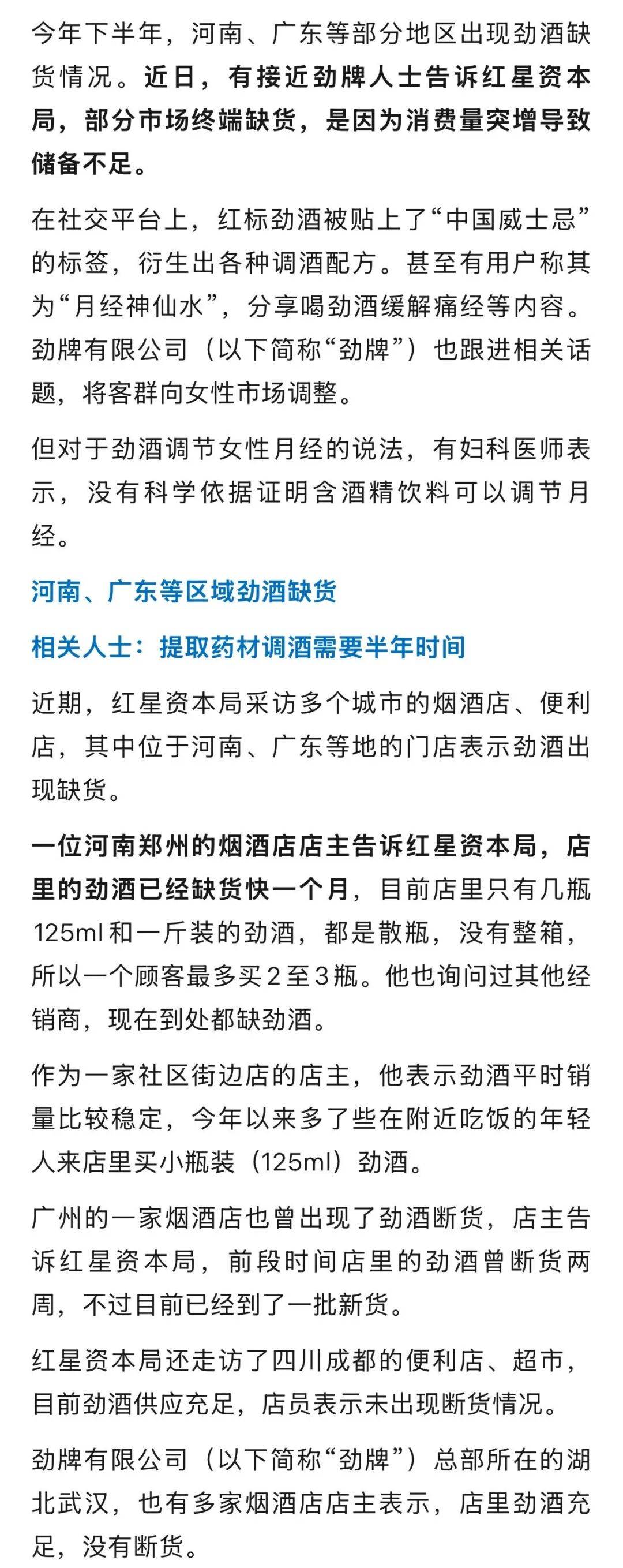 今年下半年，河南、广东等部分地区出现劲酒缺货情况。近日，有接近劲牌人士告诉红星资本局，部分市场终端缺货，是因为消费量突增导致储备不足。

在社交平台上，红标劲酒被贴上了“中国威士忌”的标签，衍生出各种调酒配方。甚至有用户称其为“月经神仙水”，分享喝劲酒缓解痛经等内容。劲牌有限公司（以下简称“劲牌”）也跟进相关话题，将客群向女性市场调整。

但对于劲酒调节女性月经的说法，有妇科医师表示，没有科学依据证明含酒精饮料可以调节月经。

河南、广东等区域劲酒缺货

相关人士：提取药材调酒需要半年时间

近期，红星资本局采访多个城市的烟酒店、便利店，其中位于河南、广东等地的门店表示劲酒出现缺货。

一位河南郑州的烟酒店店主告诉红星资本局，店里的劲酒已经缺货快一个月，目前店里只有几瓶125ml和一斤装的劲酒，都是散瓶，没有整箱，所以一个顾客最多买2至3瓶。他也询问过其他经销商，现在到处都缺劲酒。

作为一家社区街边店的店主，他表示劲酒平时销量比较稳定，今年以来多了些在附近吃饭的年轻人来店里买小瓶装（125ml）劲酒。

广州的一家烟酒店也曾出现了劲酒断货，店主告诉红星资本局，前段时间店里的劲酒曾断货两周，不过目前已经到了一批新货。

红星资本局还走访了四川成都的便利店、超市，目前劲酒供应充足，店员表示未出现断货情况。

劲牌有限公司（以下简称“劲牌”）总部所在的湖北武汉，也有多家烟酒店店主表示，店里劲酒充足，没有断货。